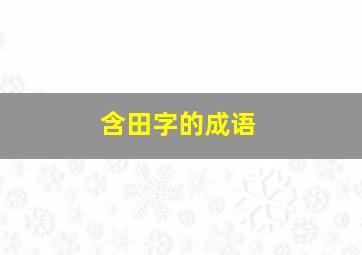 含田字的成语